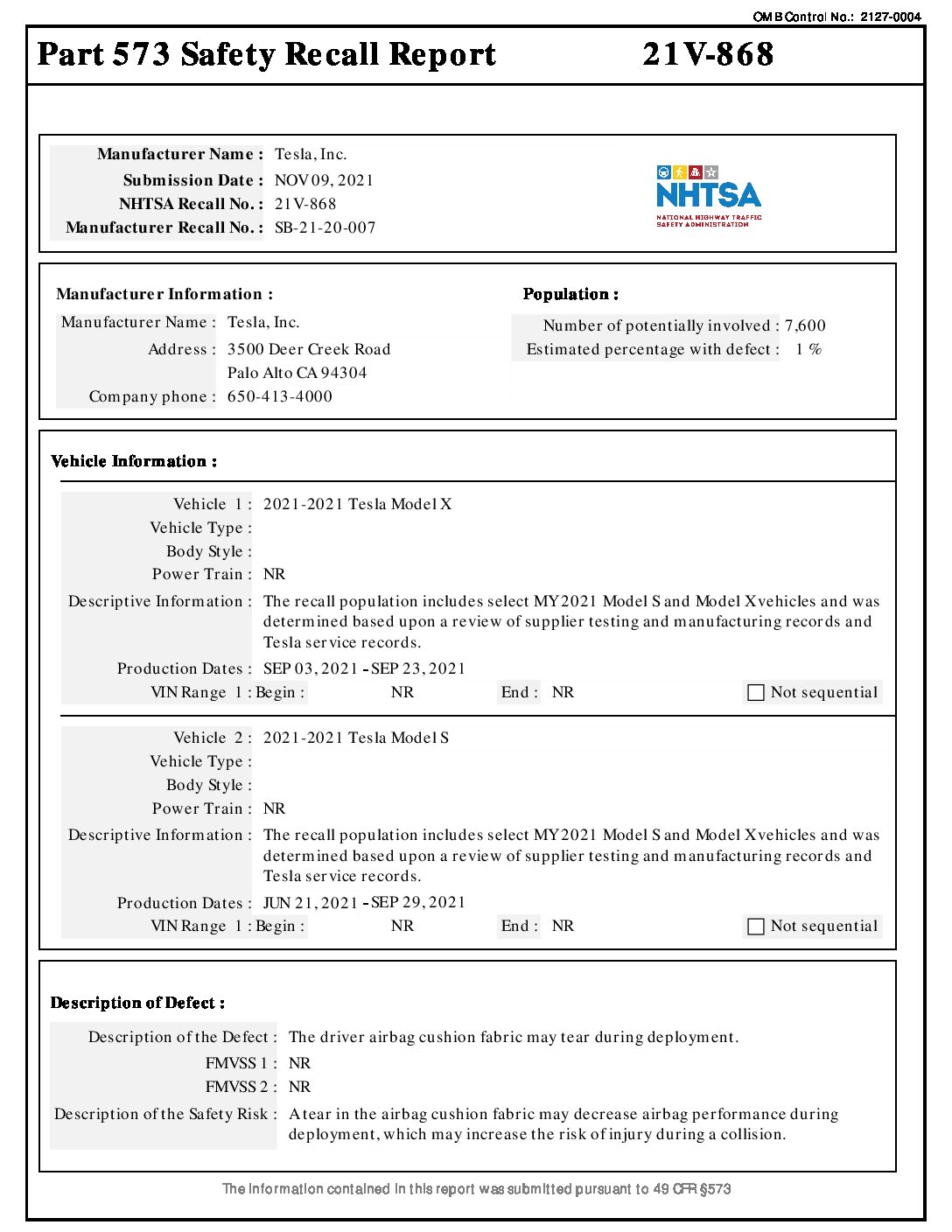 OMB Control No.: 2127-0004

Part 573 Safety Recall Report 21V-868

Manufacturer Name : Tesla, Inc.
Submission Date : NOV 09, 2021
NHTSA Recall No. : 21V-868
Manufacturer Recall No. : SB-21-20-007

NHTSA
NATIONAL HIGHWAY TRAFFIC SAFETY ADMINISTRATION

Manufacturer Information :
Manufacturer Name : Tesla, Inc.
Address : 3500 Deer Creek Road
Palo Alto CA 94304
Company phone : 650-413-4000

Population :
Number of potentially involved : 7,600
Estimated percentage with defect : 1 %

Vehicle Information :

Vehicle 1 : 2021-2021 Tesla Model X
Vehicle Type :
Body Style :
Power Train : NR
Descriptive Information : The recall population includes select MY2021 Model S and Model X vehicles and was determined based upon a review of supplier testing and manufacturing records and Tesla service records.
Production Dates : SEP 03, 2021 - SEP 23, 2021
VIN Range 1 : Begin : NR End : NR Not sequential

Vehicle 2 : 2021-2021 Tesla Model S
Vehicle Type :
Body Style :
Power Train : NR
Descriptive Information : The recall population includes select MY2021 Model S and Model X vehicles and was determined based upon a review of supplier testing and manufacturing records and Tesla service records.
Production Dates : JUN 21, 2021 - SEP 29, 2021
VIN Range 1 : Begin : NR End : NR Not sequential

Description of Defect :
Description of the Defect : The driver airbag cushion fabric may tear during deployment.
FMVSS 1 : NR
FMVSS 2 : NR
Description of the Safety Risk : A tear in the airbag cushion fabric may decrease airbag performance during deployment, which may increase the risk of injury during a collision.

The information contained in this report was submitted pursuant to 49 CFR §573